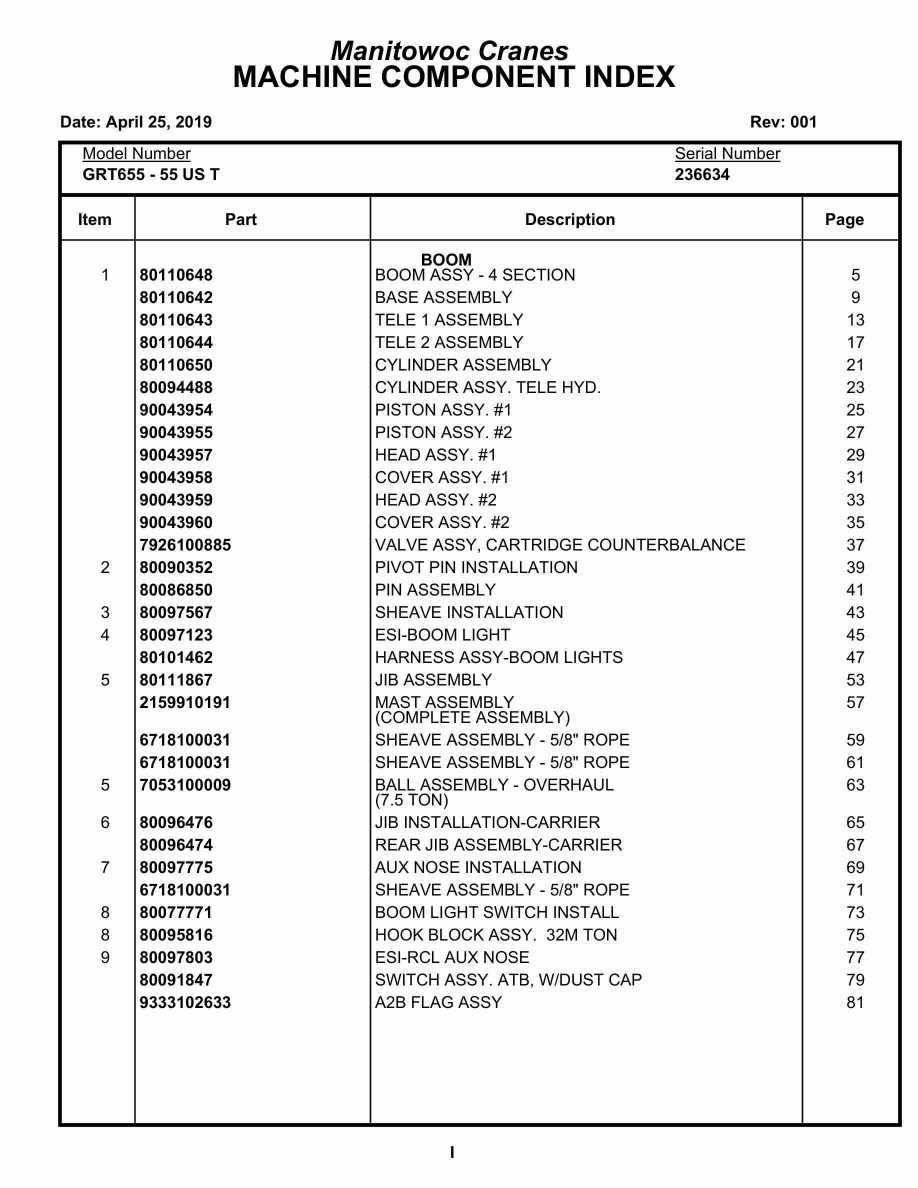 Manitowoc Cranes
MACHINE COMPONENT INDEX

Date: April 25, 2019

Rev: 001

Model Number
GRT655 - 55 US T

Serial Number
236634

| Item | Part | Description | Page |
|---|---|---|---|
| | | BOOM | |
| 1 | 80110648 | BOOM ASSY - 4 SECTION | 5 |
| | 80110642 | BASE ASSEMBLY | 9 |
| | 80110643 | TELE 1 ASSEMBLY | 13 |
| | 80110644 | TELE 2 ASSEMBLY | 17 |
| | 80110650 | CYLINDER ASSEMBLY | 21 |
| | 80094488 | CYLINDER ASSY. TELE HYD. | 23 |
| | 90043954 | PISTON ASSY. #1 | 25 |
| | 90043955 | PISTON ASSY. #2 | 27 |
| | 90043957 | HEAD ASSY. #1 | 29 |
| | 90043958 | COVER ASSY. #1 | 31 |
| | 90043959 | HEAD ASSY. #2 | 33 |
| | 90043960 | COVER ASSY. #2 | 35 |
| | 7926100885 | VALVE ASSY, CARTRIDGE COUNTERBALANCE | 37 |
| 2 | 80090352 | PIVOT PIN INSTALLATION | 39 |
| | 80086850 | PIN ASSEMBLY | 41 |
| 3 | 80097567 | SHEAVE INSTALLATION | 43 |
| 4 | 80097123 | ESI-BOOM LIGHT | 45 |
| | 80101462 | HARNESS ASSY-BOOM LIGHTS | 47 |
| 5 | 80111867 | JIB ASSEMBLY | 53 |
| | 2159910191 | MAST ASSEMBLY (COMPLETE ASSEMBLY) | 57 |
| | 6718100031 | SHEAVE ASSEMBLY - 5/8" ROPE | 59 |
| | 6718100031 | SHEAVE ASSEMBLY - 5/8" ROPE | 61 |
| 5 | 7053100009 | BALL ASSEMBLY - OVERHAUL (7.5 TON) | 63 |
| 6 | 80096476 | JIB INSTALLATION-CARRIER | 65 |
| | 80096474 | REAR JIB ASSEMBLY-CARRIER | 67 |
| 7 | 80097775 | AUX NOSE INSTALLATION | 69 |
| | 6718100031 | SHEAVE ASSEMBLY - 5/8" ROPE | 71 |
| 8 | 80077771 | BOOM LIGHT SWITCH INSTALL | 73 |
| 8 | 80095816 | HOOK BLOCK ASSY. 32M TON | 75 |
| 9 | 80097803 | ESI-RCL AUX NOSE | 77 |
| | 80091847 | SWITCH ASSY. ATB, W/DUST CAP | 79 |
| | 9333102633 | A2B FLAG ASSY | 81 |

I